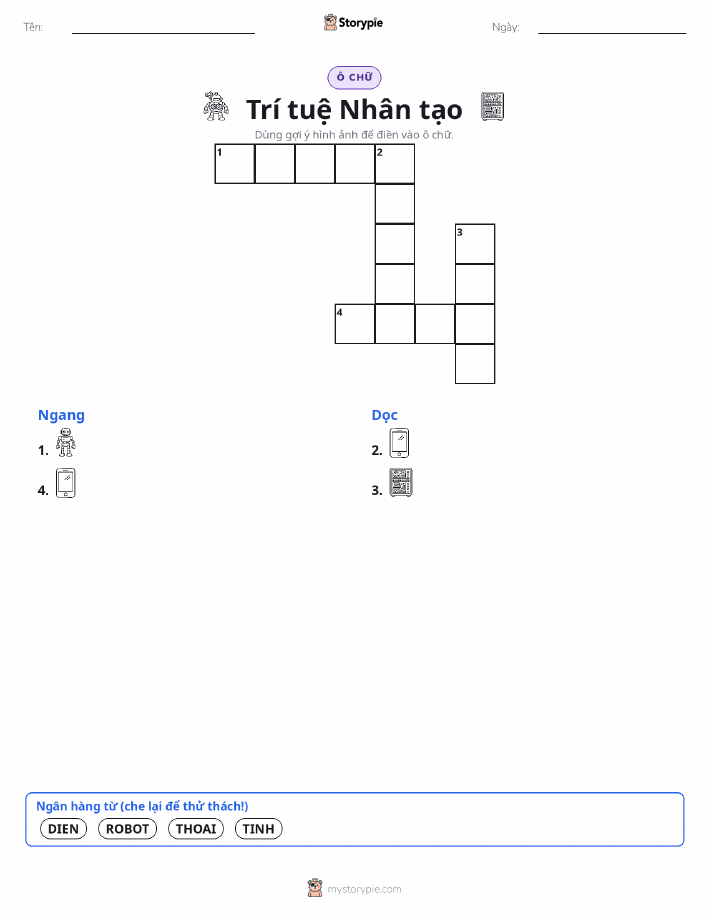 Tên: Storypie Ngày:

Ô CHỮ

Trí tuệ Nhân tạo

Dùng gợi ý hình ảnh để điền vào ô chữ.

1 2 3 4

Ngang
1.
4.

Dọc
2.
3.

Ngân hàng từ (che lại để thử thách!)
DIEN ROBOT THOAI TINH

mystorypie.com